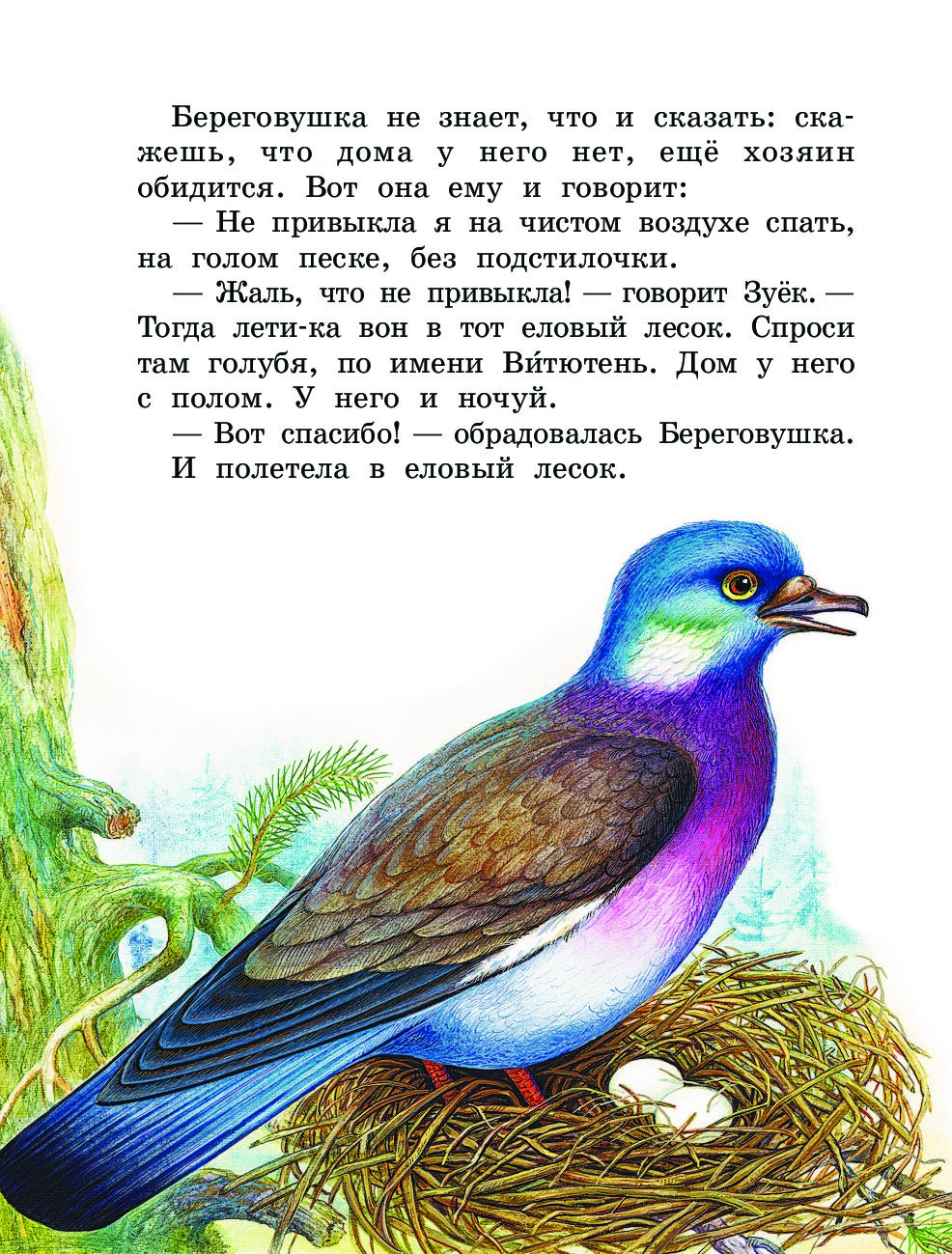 Береговушка не знает, что и сказать: скажешь, что дома у него нет, ещё хозяин обидится. Вот она ему и говорит:

— Не привыкла я на чистом воздухе спать, на голом песке, без подстилочки.

— Жаль, что не привыкла! — говорит Зуёк. — Тогда лети-ка вон в тот еловый лесок. Спроси там голубя, по имени Ви́тютень. Дом у него с полом. У него и ночуй.

— Вот спасибо! — обрадовалась Береговушка.

И полетела в еловый лесок.